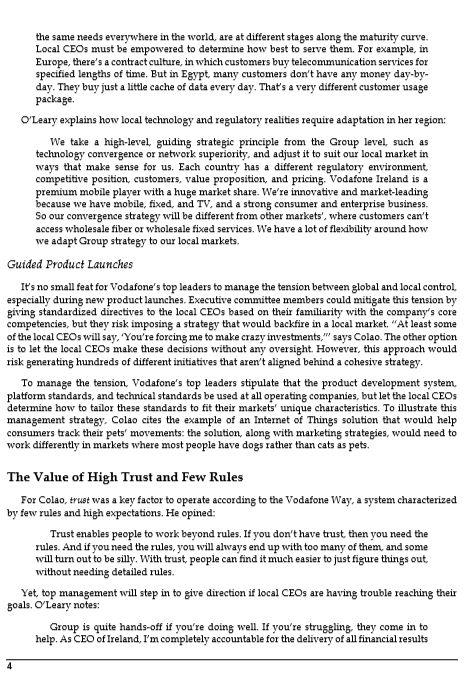 the same needs everywhere in the world, are at different stages along the maturity curve. Local CEOs must be empowered to determine how best to serve them. For example, in Europe, there's a contract culture, in which customers buy telecommunication services for specified lengths of time. But in Egypt, many customers don't have any money day-by-day. They buy just a little cache of data every day. That's a very different customer usage package.

O'Leary explains how local technology and regulatory realities require adaptation in her region:

We take a high-level, guiding strategic principle from the Group level, such as technology convergence or network superiority, and adjust it to suit our local market in ways that make sense for us. Each country has a different regulatory environment, competitive position, customers, value proposition, and pricing. Vodafone Ireland is a premium mobile player with a huge market share. We're innovative and market-leading because we have mobile, fixed, and TV, and a strong consumer and enterprise business. So our convergence strategy will be different from other markets', where customers can't access wholesale fiber or wholesale fixed services. We have a lot of flexibility around how we adapt Group strategy to our local markets.

Guided Product Launches

It's no small feat for Vodafone's top leaders to manage the tension between global and local control, especially during new product launches. Executive committee members could mitigate this tension by giving standardized directives to the local CEOs based on their familiarity with the company's core competencies, but they risk imposing a strategy that would backfire in a local market. "At least some of the local CEOs will say, 'You're forcing me to make crazy investments,'" says Colao. The other option is to let the local CEOs make these decisions without any oversight. However, this approach would risk generating hundreds of different initiatives that aren't aligned behind a cohesive strategy.

To manage the tension, Vodafone's top leaders stipulate that the product development system, platform standards, and technical standards be used at all operating companies, but let the local CEOs determine how to tailor these standards to fit their markets' unique characteristics. To illustrate this management strategy, Colao cites the example of an Internet of Things solution that would help consumers track their pets' movements: the solution, along with marketing strategies, would need to work differently in markets where most people have dogs rather than cats as pets.

The Value of High Trust and Few Rules

For Colao, trust was a key factor to operate according to the Vodafone Way, a system characterized by few rules and high expectations. He opined:

Trust enables people to work beyond rules. If you don't have trust, then you need the rules. And if you need the rules, you will always end up with too many of them, and some will turn out to be silly. With trust, people can find it much easier to just figure things out, without needing detailed rules.

Yet, top management will step in to give direction if local CEOs are having trouble reaching their goals. O'Leary notes:

Group is quite hands-off if you're doing well. If you're struggling, they come in to help. As CEO of Ireland, I'm completely accountable for the delivery of all financial results

4